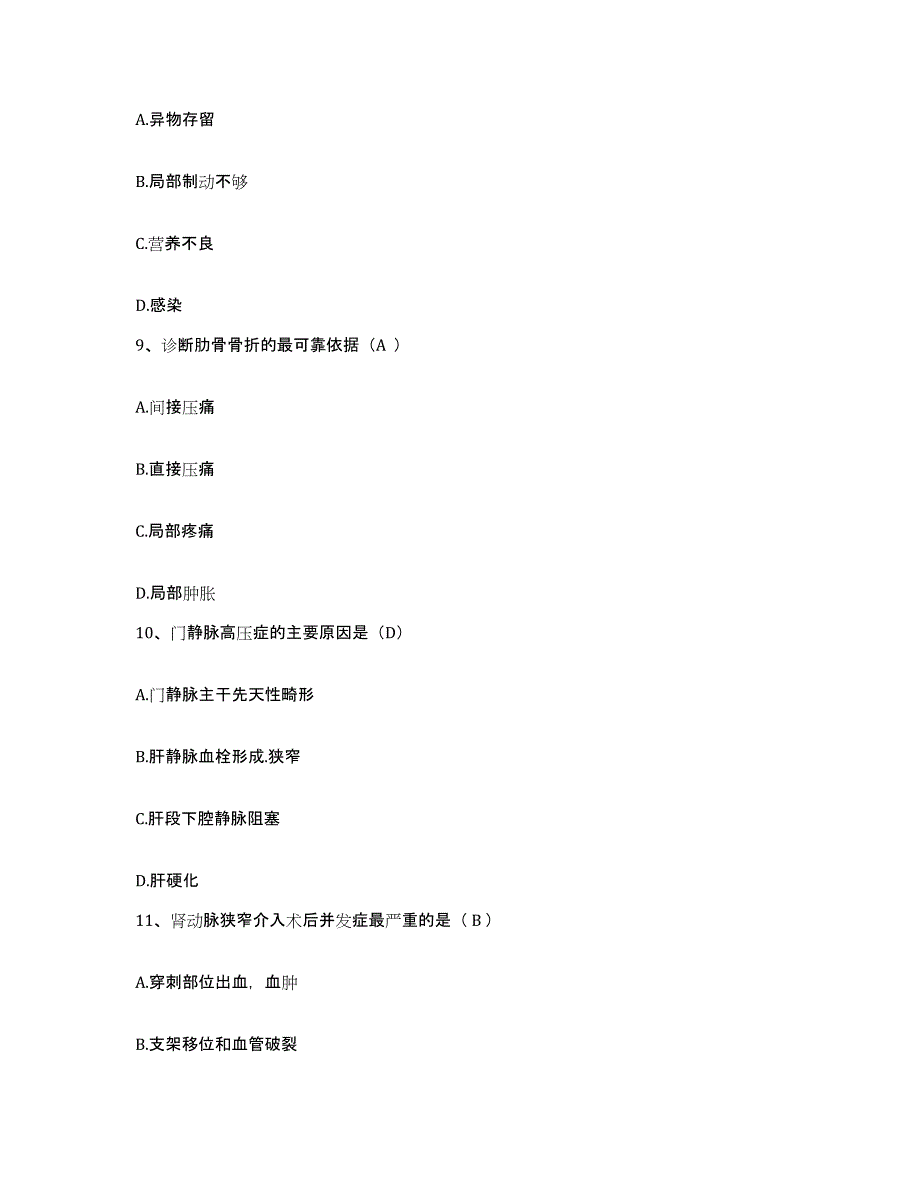 A.异物存留

B.局部制动不够

C.营养不良

D.感染

9、诊断肋骨骨折的最可靠依据（A ）

A.间接压痛

B.直接压痛

C.局部疼痛

D.局部肿胀

10、门静脉高压症的主要原因是（D）

A.门静脉主干先天性畸形

B.肝静脉血栓形成.狭窄

C.肝段下腔静脉阻塞

D.肝硬化

11、肾动脉狭窄介入术后并发症最严重的是（ B ）

A.穿刺部位出血，血肿

B.支架移位和血管破裂